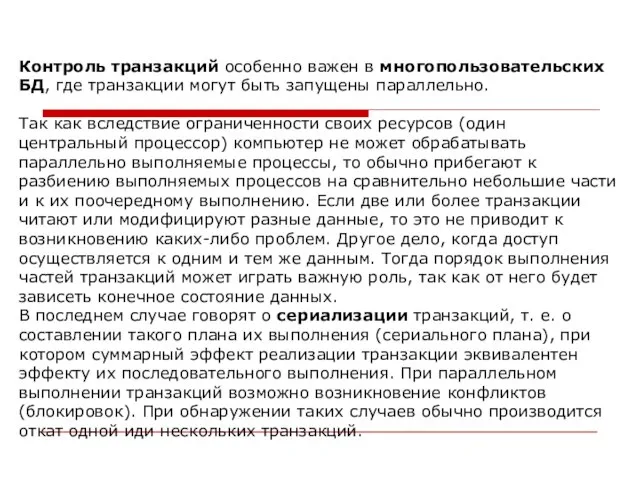 Контроль транзакций особенно важен в многопользовательских БД, где транзакции могут быть запущены параллельно.

Так как вследствие ограниченности своих ресурсов (один центральный процессор) компьютер не может обрабатывать параллельно выполняемые процессы, то обычно прибегают к разбиению выполняемых процессов на сравнительно небольшие части и к их поочередному выполнению. Если две или более транзакции читают или модифицируют разные данные, то это не приводит к возникновению каких-либо проблем. Другое дело, когда доступ осуществляется к одним и тем же данным. Тогда порядок выполнения частей транзакций может играть важную роль, так как от него будет зависеть конечное состояние данных.
В последнем случае говорят о сериализации транзакций, т. е. о составлении такого плана их выполнения (сериального плана), при котором суммарный эффект реализации транзакции эквивалентен эффекту их последовательного выполнения. При параллельном выполнении транзакций возможно возникновение конфликтов (блокировок). При обнаружении таких случаев обычно производится откат одной иди нескольких транзакций.